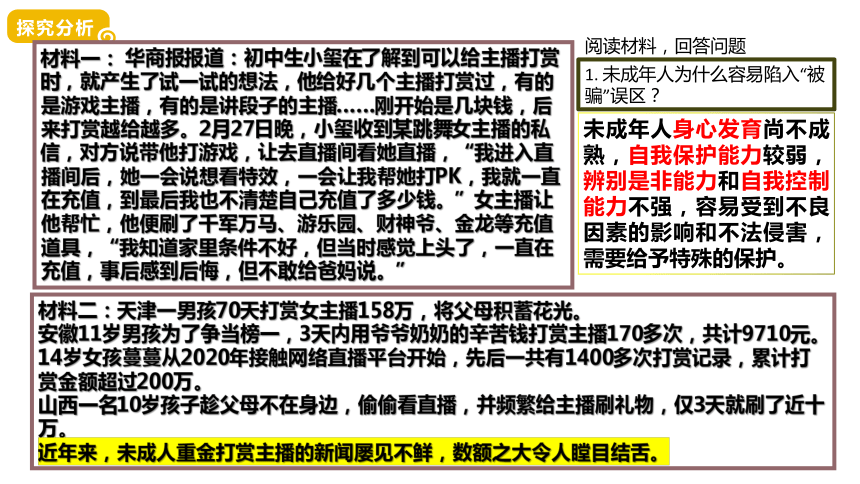 探究分析

材料一：华商报报道：初中生小玺在了解到可以给主播打赏时，就产生了试一试的想法，他给好几个主播打赏过，有的是游戏主播，有的是讲段子的主播……刚开始是几块钱，后来打赏越给越多。2月27日晚，小玺收到某跳舞女主播的私信，对方说带他打游戏，让去直播间看她直播，“我进入直播间后，她一会说想看特效，一会让我帮她打PK，我就一直在充值，到最后我也不清楚自己充值了多少钱。”女主播让他帮忙，他便刷了千军万马、游乐园、财神爷、金龙等充值道具，“我知道家里条件不好，但当时感觉上头了，一直在充值，事后感到后悔，但不敢给爸妈说。”

阅读材料，回答问题

1. 未成年人为什么容易陷入“被骗”误区？

未成年人身心发育尚不成熟，自我保护能力较弱，辨别是非能力和自我控制能力不强，容易受到不良因素的影响和不法侵害，需要给予特殊的保护。

材料二：天津一男孩70天打赏女主播158万，将父母积蓄花光。
安徽11岁男孩为了争当榜一，3天内用爷爷奶奶的辛苦钱打赏主播170多次，共计9710元。
14岁女孩蔓蔓从2020年接触网络直播平台开始，先后一共有1400多次打赏记录，累计打赏金额超过200万。
山西一名10岁孩子趁父母不在身边，偷偷看直播，并频繁给主播刷礼物，仅3天就刷了近十万。
近年来，未成人重金打赏主播的新闻屡见不鲜，数额之大令人瞠目结舌。